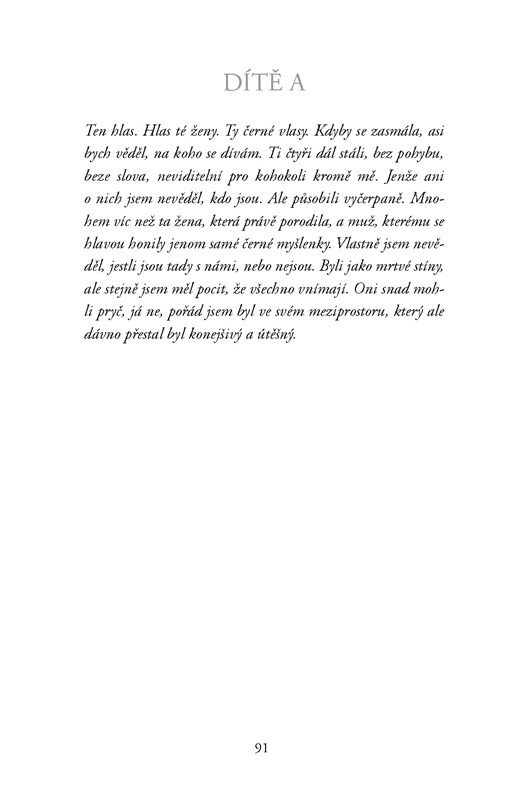 DÍTĚ A

Ten hlas. Hlas té ženy. Ty černé vlasy. Kdyby se zasmála, asi bych věděl, na koho se dívám. Ti čtyři dál stáli, bez pohybu, beze slova, neviditelní pro kohokoli kromě mě. Jenže ani o nich jsem nevěděl, kdo jsou. Ale působili vyčerpaně. Mnohem víc než ta žena, která právě porodila, a muž, kterému se hlavou honily jenom samé černé myšlenky. Vlastně jsem nevěděl, jestli jsou tady s námi, nebo nejsou. Byli jako mrtvé stíny, ale stejně jsem měl pocit, že všechno vnímají. Oni snad mohli pryč, já ne, pořád jsem byl ve svém meziprostoru, který ale dávno přestal byl konejšivý a útěšný.

91